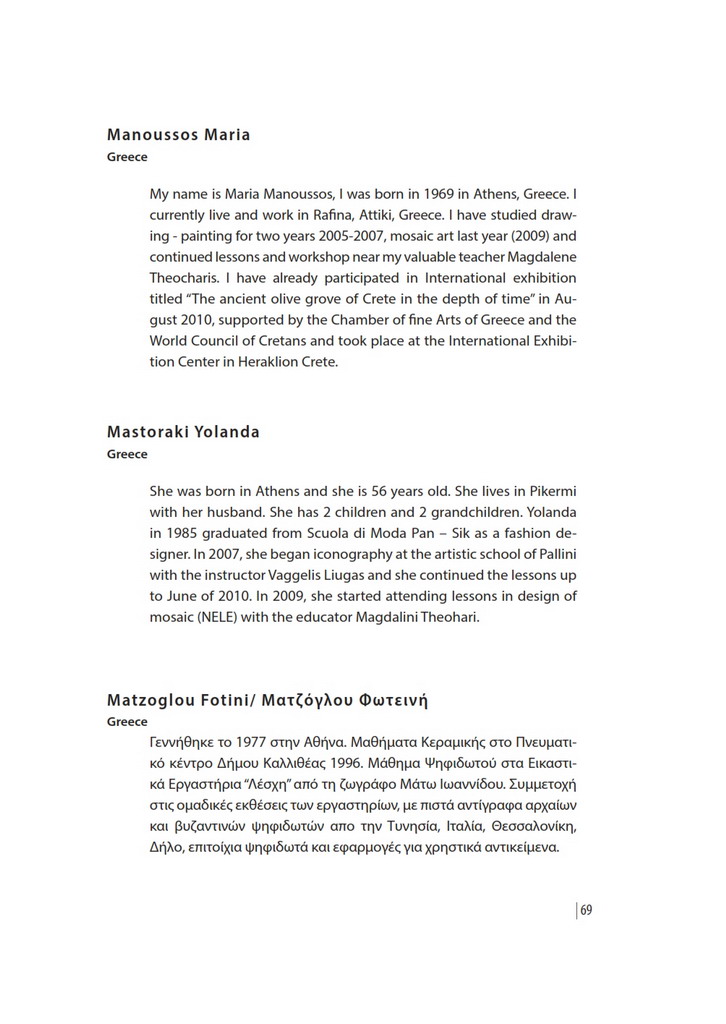 Manoussos Maria
Greece

My name is Maria Manoussos, I was born in 1969 in Athens, Greece. I currently live and work in Rafina, Attiki, Greece. I have studied drawing - painting for two years 2005-2007, mosaic art last year (2009) and continued lessons and workshop near my valuable teacher Magdalene Theocharis. I have already participated in International exhibition titled "The ancient olive grove of Crete in the depth of time" in August 2010, supported by the Chamber of fine Arts of Greece and the World Council of Cretans and took place at the International Exhibition Center in Heraklion Crete.

Mastoraki Yolanda
Greece

She was born in Athens and she is 56 years old. She lives in Pikermi with her husband. She has 2 children and 2 grandchildren. Yolanda in 1985 graduated from Scuola di Moda Pan – Sik as a fashion designer. In 2007, she began iconography at the artistic school of Pallini with the instructor Vaggelis Liugas and she continued the lessons up to June of 2010. In 2009, she started attending lessons in design of mosaic (NELE) with the educator Magdalini Theohari.

Matzoglou Fotini/ Ματζόγλου Φωτεινή
Greece

Γεννήθηκε το 1977 στην Αθήνα. Μαθήματα Κεραμικής στο Πνευματικό κέντρο Δήμου Καλλιθέας 1996. Μάθημα Ψηφιδωτού στα Εικαστικά Εργαστήρια "Λέσχη" από τη ζωγράφο Μάτω Ιωαννίδου. Συμμετοχή στις ομαδικές εκθέσεις των εργαστηρίων, με πιστά αντίγραφα αρχαίων και βυζαντινών ψηφιδωτών απο την Τυνησία, Ιταλία, Θεσσαλονίκη, Δήλο, επιτοίχια ψηφιδωτά και εφαρμογές για χρηστικά αντικείμενα.

69